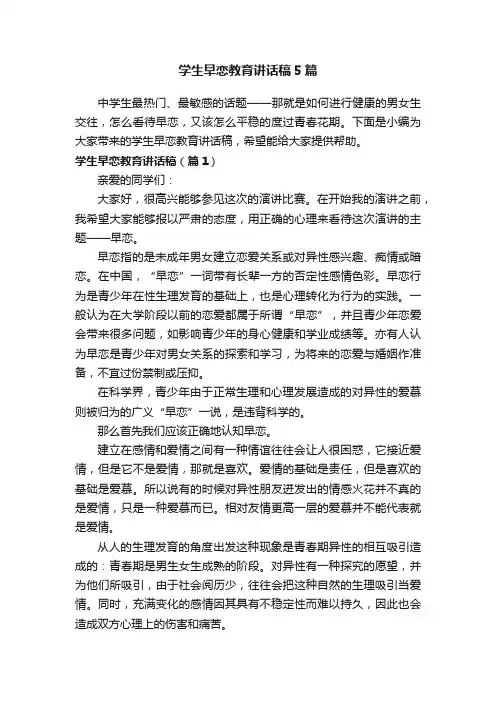 学生早恋教育讲话稿5篇

中学生最热门、最敏感的话题——那就是如何进行健康的男女生交往，怎么看待早恋，又该怎么平稳的度过青春花期。下面是小编为大家带来的学生早恋教育讲话稿，希望能给大家提供帮助。

学生早恋教育讲话稿（篇1）

亲爱的同学们：

大家好，很高兴能够参见这次的演讲比赛。在开始我的演讲之前，我希望大家能够报以严肃的态度，用正确的心理来看待这次演讲的主题——早恋。

早恋指的是未成年男女建立恋爱关系或对异性感兴趣、痴情或暗恋。在中国，“早恋”一词带有长辈一方的否定性感情色彩。早恋行为是青少年在性生理发育的基础上，也是心理转化为行为的实践。一般认为在大学阶段以前的恋爱都属于所谓“早恋”，并且青少年恋爱会带来很多问题，如影响青少年的身心健康和学业成绩等。亦有人认为早恋是青少年对男女关系的探索和学习，为将来的恋爱与婚姻作准备，不宜过份禁制或压抑。

在科学界，青少年由于正常生理和心理发展造成的对异性的爱慕则被归为的广义“早恋”一说，是违背科学的。

那么首先我们应该正确地认知早恋。

建立在感情和爱情之间有一种情谊往往会让人很困惑，它接近爱情，但是它不是爱情，那就是喜欢。爱情的基础是责任，但是喜欢的基础是爱慕。所以说有的时候对异性朋友迸发出的情感火花并不真的是爱情，只是一种爱慕而已。相对友情更高一层的爱慕并不能代表就是爱情。

从人的生理发育的角度出发这种现象是青春期异性的相互吸引造成的：青春期是男生女生成熟的阶段。对异性有一种探究的愿望，并为他们所吸引，由于社会阅历少，往往会把这种自然的生理吸引当爱情。同时，充满变化的感情因其具有不稳定性而难以持久，因此也会造成双方心理上的伤害和痛苦。